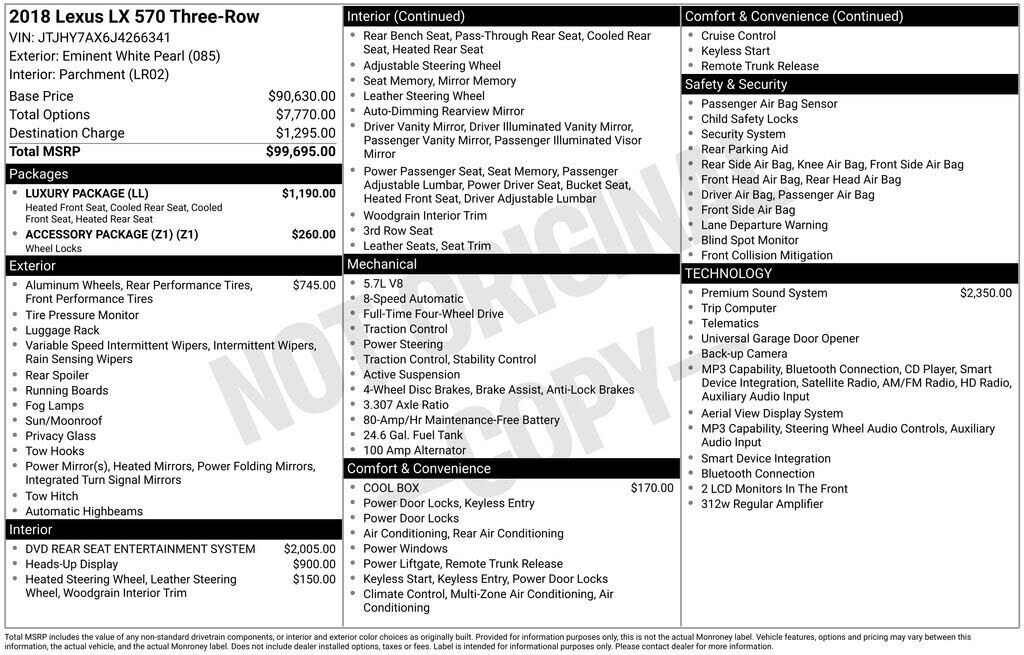 2018 Lexus LX 570 Three-Row
VIN: JTJHY7AX6J4266341
Exterior: Eminent White Pearl (085)
Interior: Parchment (LR02)

| | |
|---|---|
| Base Price | $90,630.00 |
| Total Options | $7,770.00 |
| Destination Charge | $1,295.00 |
| Total MSRP | $99,695.00 |

Packages
LUXURY PACKAGE (LL) $1,190.00
Heated Front Seat, Cooled Rear Seat, Cooled Front Seat, Heated Rear Seat
ACCESSORY PACKAGE (Z1) (Z1) $260.00
Wheel Locks

Exterior
Aluminum Wheels, Rear Performance Tires, Front Performance Tires $745.00
Tire Pressure Monitor
Luggage Rack
Variable Speed Intermittent Wipers, Intermittent Wipers, Rain Sensing Wipers
Rear Spoiler
Running Boards
Fog Lamps
Sun/Moonroof
Privacy Glass
Tow Hooks
Power Mirror(s), Heated Mirrors, Power Folding Mirrors, Integrated Turn Signal Mirrors
Tow Hitch
Automatic Highbeams

Interior
DVD REAR SEAT ENTERTAINMENT SYSTEM $2,005.00
Heads-Up Display $900.00
Heated Steering Wheel, Leather Steering Wheel, Woodgrain Interior Trim $150.00

Interior (Continued)
Rear Bench Seat, Pass-Through Rear Seat, Cooled Rear Seat, Heated Rear Seat
Adjustable Steering Wheel
Seat Memory, Mirror Memory
Leather Steering Wheel
Auto-Dimming Rearview Mirror
Driver Vanity Mirror, Driver Illuminated Vanity Mirror, Passenger Vanity Mirror, Passenger Illuminated Visor Mirror
Power Passenger Seat, Seat Memory, Passenger Adjustable Lumbar, Power Driver Seat, Bucket Seat, Heated Front Seat, Driver Adjustable Lumbar
Woodgrain Interior Trim
3rd Row Seat
Leather Seats, Seat Trim

Mechanical
5.7L V8
8-Speed Automatic
Full-Time Four-Wheel Drive
Traction Control
Power Steering
Traction Control, Stability Control
Active Suspension
4-Wheel Disc Brakes, Brake Assist, Anti-Lock Brakes
3.307 Axle Ratio
80-Amp/Hr Maintenance-Free Battery
24.6 Gal. Fuel Tank
100 Amp Alternator

Comfort & Convenience
COOL BOX $170.00
Power Door Locks, Keyless Entry
Power Door Locks
Air Conditioning, Rear Air Conditioning
Power Windows
Power Liftgate, Remote Trunk Release
Keyless Start, Keyless Entry, Power Door Locks
Climate Control, Multi-Zone Air Conditioning, Air Conditioning

Comfort & Convenience (Continued)
Cruise Control
Keyless Start
Remote Trunk Release

Safety & Security
Passenger Air Bag Sensor
Child Safety Locks
Security System
Rear Parking Aid
Rear Side Air Bag, Knee Air Bag, Front Side Air Bag
Front Head Air Bag, Rear Head Air Bag
Driver Air Bag, Passenger Air Bag
Front Side Air Bag
Lane Departure Warning
Blind Spot Monitor
Front Collision Mitigation

TECHNOLOGY
Premium Sound System $2,350.00
Trip Computer
Telematics
Universal Garage Door Opener
Back-up Camera
MP3 Capability, Bluetooth Connection, CD Player, Smart Device Integration, Satellite Radio, AM/FM Radio, HD Radio, Auxiliary Audio Input
Aerial View Display System
MP3 Capability, Steering Wheel Audio Controls, Auxiliary Audio Input
Smart Device Integration
Bluetooth Connection
2 LCD Monitors In The Front
312w Regular Amplifier

NOT ORIGINAL COPY

Total MSRP includes the value of any non-standard drivetrain components, or interior and exterior color choices as originally built. Provided for information purposes only, this is not the actual Monroney label. Vehicle features, options and pricing may vary between this information, the actual vehicle, and the actual Monroney label. Does not include dealer installed options, taxes or fees. Label is intended for informational purposes only. Please contact dealer for more information.